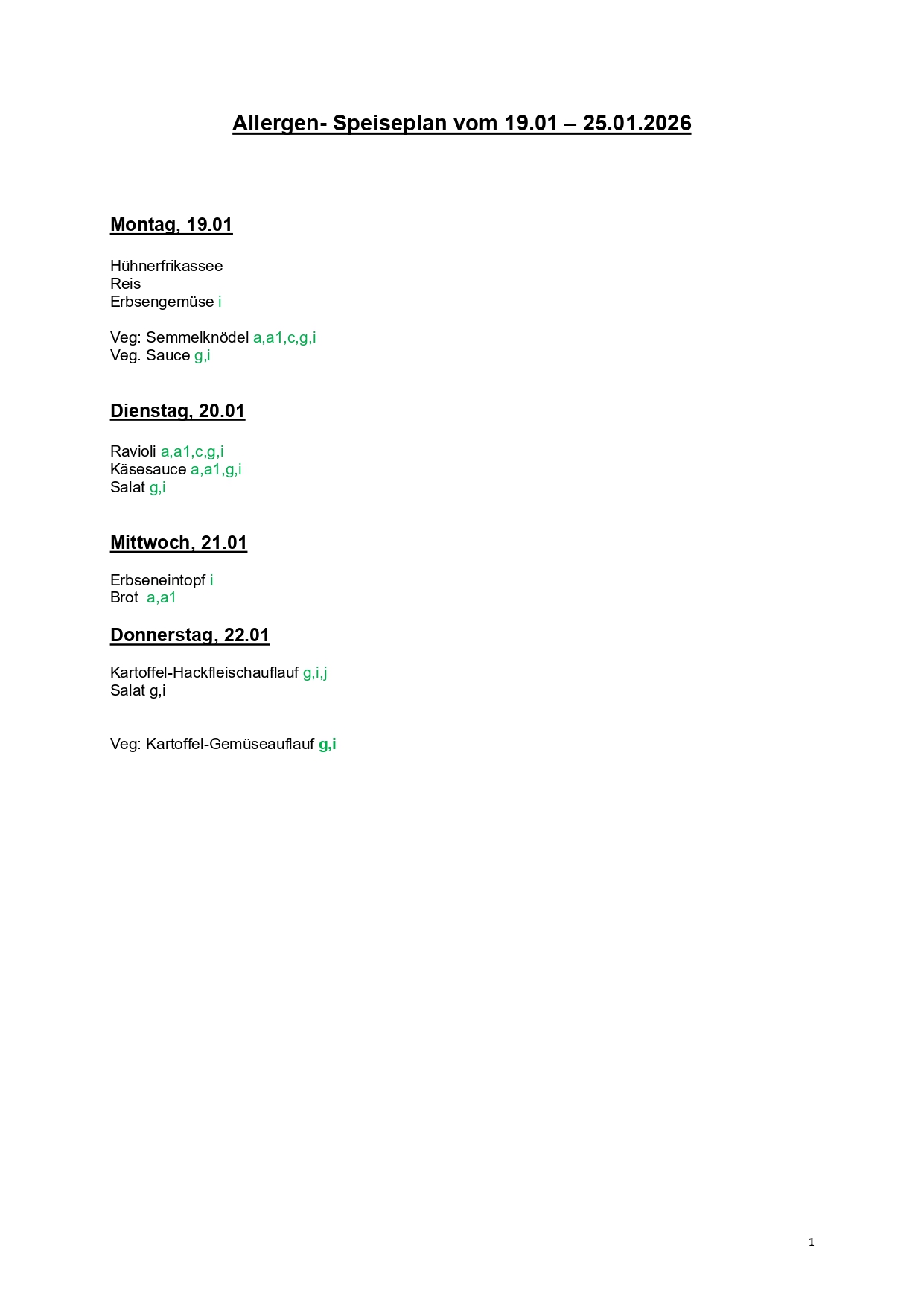 Allergen- Speiseplan vom 19.01 – 25.01.2026

Montag, 19.01

Hühnerfrikassee
Reis
Erbsengemüse i

Veg: Semmelknödel a,a1,c,g,i
Veg. Sauce g,i

Dienstag, 20.01

Ravioli a,a1,c,g,i
Käsesauce a,a1,g,i
Salat g,i

Mittwoch, 21.01

Erbseneintopf i
Brot a,a1

Donnerstag, 22.01

Kartoffel-Hackfleischauflauf g,i,j
Salat g,i

Veg: Kartoffel-Gemüseauflauf g,i

1